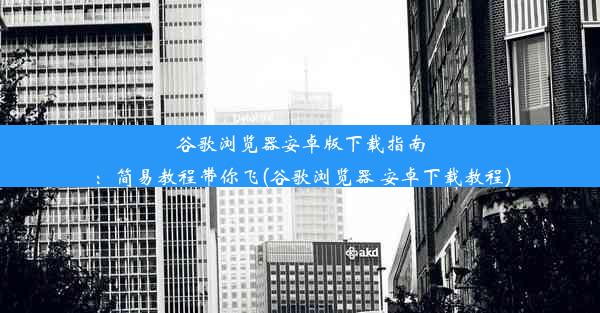 谷歌浏览器安卓版下载指南：简易教程带你飞(谷歌浏览器 安卓下载教程)

akd